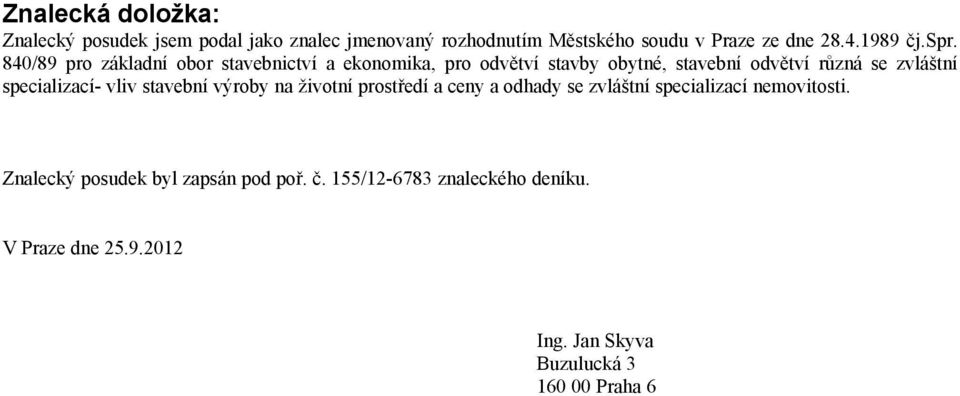 Znalecká doložka:
Znalecký posudek jsem podal jako znalec jmenovaný rozhodnutím Městského soudu v Praze ze dne 28.4.1989 čj.Spr. 840/89 pro základní obor stavebnictví a ekonomika, pro odvětví stavby obytné, stavební odvětví různá se zvláštní specializací- vliv stavební výroby na životní prostředí a ceny a odhady se zvláštní specializací nemovitosti.

Znalecký posudek byl zapsán pod poř. č. 155/12-6783 znaleckého deníku.

V Praze dne 25.9.2012

Ing. Jan Skyva
Buzulucká 3
160 00 Praha 6